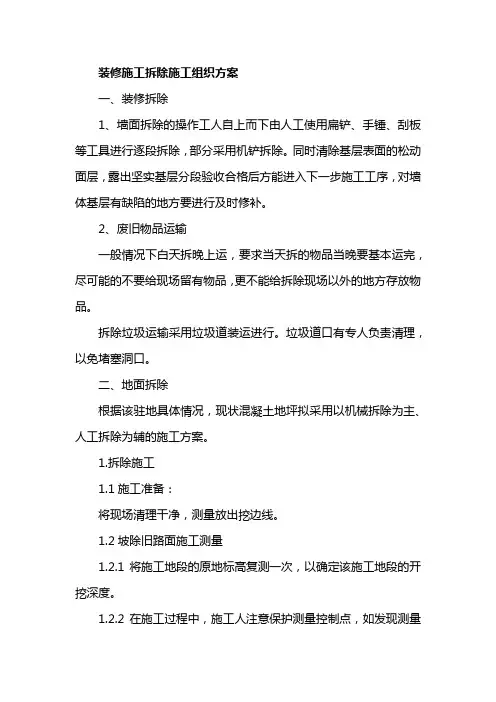 装修施工拆除施工组织方案

一、装修拆除

1、墙面拆除的操作工人自上而下由人工使用扁铲、手锤、刮板等工具进行逐段拆除，部分采用机铲拆除。同时清除基层表面的松动面层，露出坚实基层分段验收合格后方能进入下一步施工工序，对墙体基层有缺陷的地方要进行及时修补。

2、废旧物品运输

一般情况下白天拆晚上运，要求当天拆的物品当晚要基本运完，尽可能的不要给现场留有物品，更不能给拆除现场以外的地方存放物品。

拆除垃圾运输采用垃圾道装运进行。垃圾道口有专人负责清理，以免堵塞洞口。

二、地面拆除

根据该驻地具体情况，现状混凝土地坪拟采用以机械拆除为主、人工拆除为辅的施工方案。

1.拆除施工

1.1 施工准备：

将现场清理干净，测量放出挖边线。

1.2 坡除旧路面施工测量

1.2.1 将施工地段的原地标高复测一次，以确定该施工地段的开挖深度。

1.2.2 在施工过程中，施工人注意保护测量控制点，如发现测量